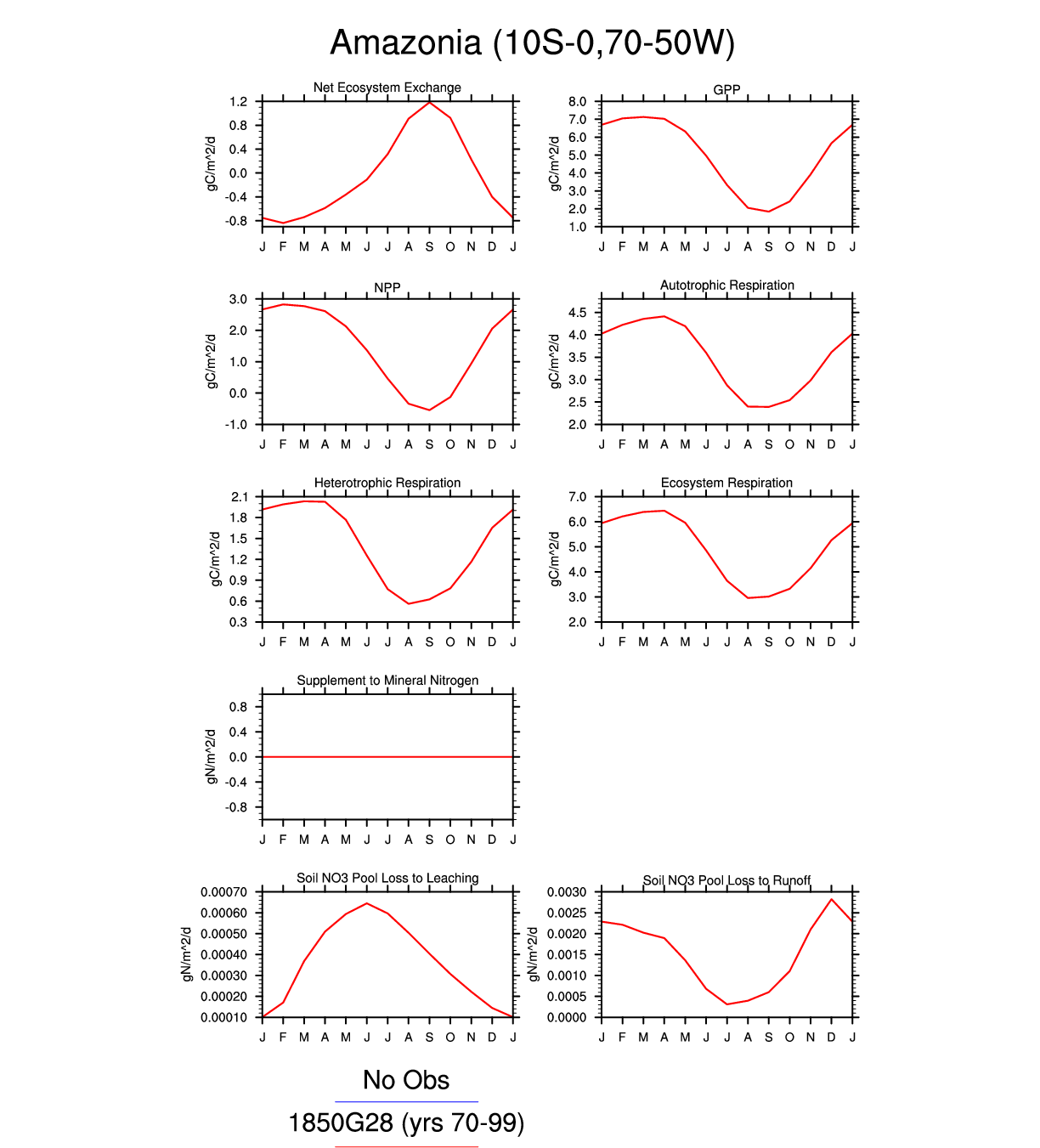 Amazonia (10S-0,70-50W)

Net Ecosystem Exchange
gC/m^2/d
1.2
0.8
0.4
0.0
-0.4
-0.8
J F M A M J J A S O N D J

GPP
gC/m^2/d
8.0
7.0
6.0
5.0
4.0
3.0
2.0
1.0
J F M A M J J A S O N D J

NPP
gC/m^2/d
3.0
2.0
1.0
0.0
-1.0
J F M A M J J A S O N D J

Autotrophic Respiration
gC/m^2/d
4.5
4.0
3.5
3.0
2.5
2.0
J F M A M J J A S O N D J

Heterotrophic Respiration
gC/m^2/d
2.1
1.8
1.5
1.2
0.9
0.6
0.3
J F M A M J J A S O N D J

Ecosystem Respiration
gC/m^2/d
7.0
6.0
5.0
4.0
3.0
2.0
J F M A M J J A S O N D J

Supplement to Mineral Nitrogen
gN/m^2/d
0.8
0.4
0.0
-0.4
-0.8
J F M A M J J A S O N D J

Soil NO3 Pool Loss to Leaching
gN/m^2/d
0.00070
0.00060
0.00050
0.00040
0.00030
0.00020
0.00010
J F M A M J J A S O N D J

Soil NO3 Pool Loss to Runoff
gN/m^2/d
0.0030
0.0025
0.0020
0.0015
0.0010
0.0005
0.0000
J F M A M J J A S O N D J

No Obs

1850G28 (yrs 70-99)